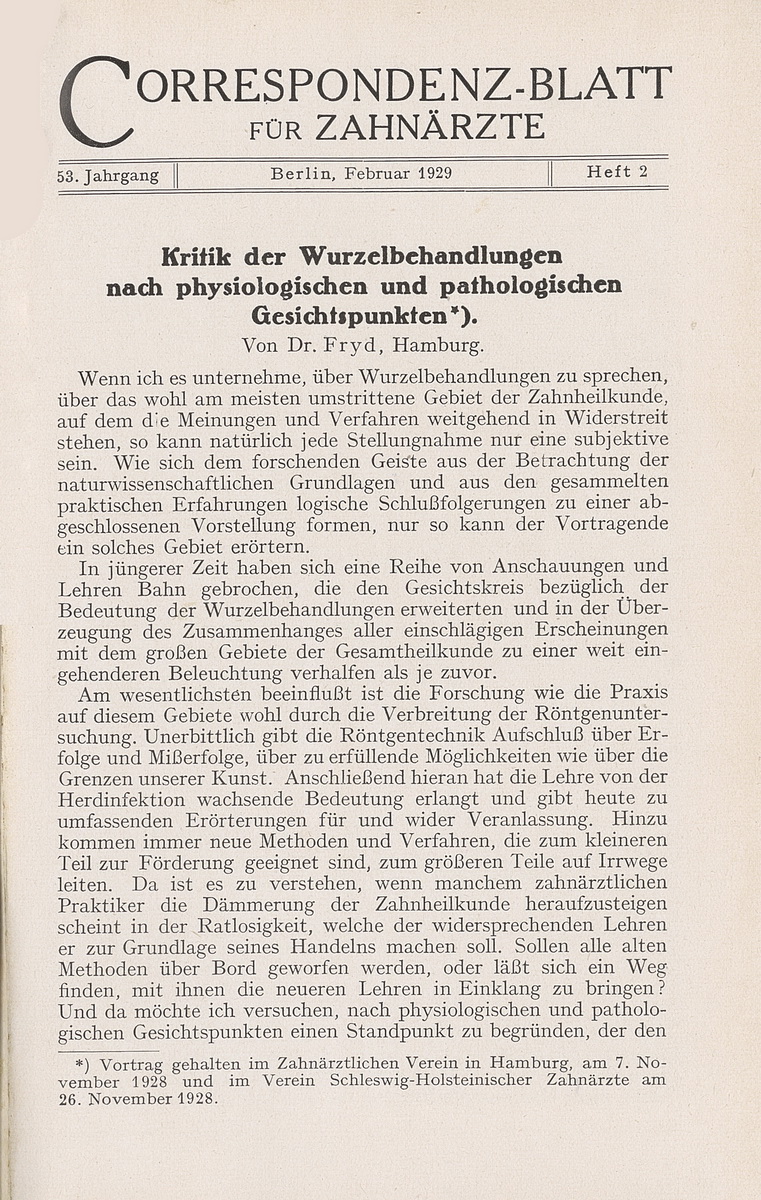 CORRESPONDENZ-BLATT
FÜR ZAHNÄRZTE

53. Jahrgang | Berlin, Februar 1929 | Heft 2

Kritik der Wurzelbehandlungen nach physiologischen und pathologischen Gesichtspunkten*).
Von Dr. Fryd, Hamburg.

Wenn ich es unternehme, über Wurzelbehandlungen zu sprechen, über das wohl am meisten umstrittene Gebiet der Zahnheilkunde, auf dem die Meinungen und Verfahren weitgehend in Widerstreit stehen, so kann natürlich jede Stellungnahme nur eine subjektive sein. Wie sich dem forschenden Geiste aus der Betrachtung der naturwissenschaftlichen Grundlagen und aus den gesammelten praktischen Erfahrungen logische Schlußfolgerungen zu einer abgeschlossenen Vorstellung formen, nur so kann der Vortragende ein solches Gebiet erörtern.

In jüngerer Zeit haben sich eine Reihe von Anschauungen und Lehren Bahn gebrochen, die den Gesichtskreis bezüglich der Bedeutung der Wurzelbehandlungen erweiterten und in der Überzeugung des Zusammenhanges aller einschlägigen Erscheinungen mit dem großen Gebiete der Gesamtheilkunde zu einer weit eingehenderen Beleuchtung verhalfen als je zuvor.

Am wesentlichsten beeinflußt ist die Forschung wie die Praxis auf diesem Gebiete wohl durch die Verbreitung der Röntgenuntersuchung. Unerbittlich gibt die Röntgentechnik Aufschluß über Erfolge und Mißerfolge, über zu erfüllende Möglichkeiten wie über die Grenzen unserer Kunst. Anschließend hieran hat die Lehre von der Herdinfektion wachsende Bedeutung erlangt und gibt heute zu umfassenden Erörterungen für und wider Veranlassung. Hinzu kommen immer neue Methoden und Verfahren, die zum kleineren Teil zur Förderung geeignet sind, zum größeren Teile auf Irrwege leiten. Da ist es zu verstehen, wenn manchem zahnärztlichen Praktiker die Dämmerung der Zahnheilkunde heraufzusteigen scheint in der Ratlosigkeit, welche der widersprechenden Lehren er zur Grundlage seines Handelns machen soll. Sollen alle alten Methoden über Bord geworfen werden, oder läßt sich ein Weg finden, mit ihnen die neueren Lehren in Einklang zu bringen? Und da möchte ich versuchen, nach physiologischen und pathologischen Gesichtspunkten einen Standpunkt zu begründen, der den

*) Vortrag gehalten im Zahnärztlichen Verein in Hamburg, am 7. November 1928 und im Verein Schleswig-Holsteinischer Zahnärzte am 26. November 1928.